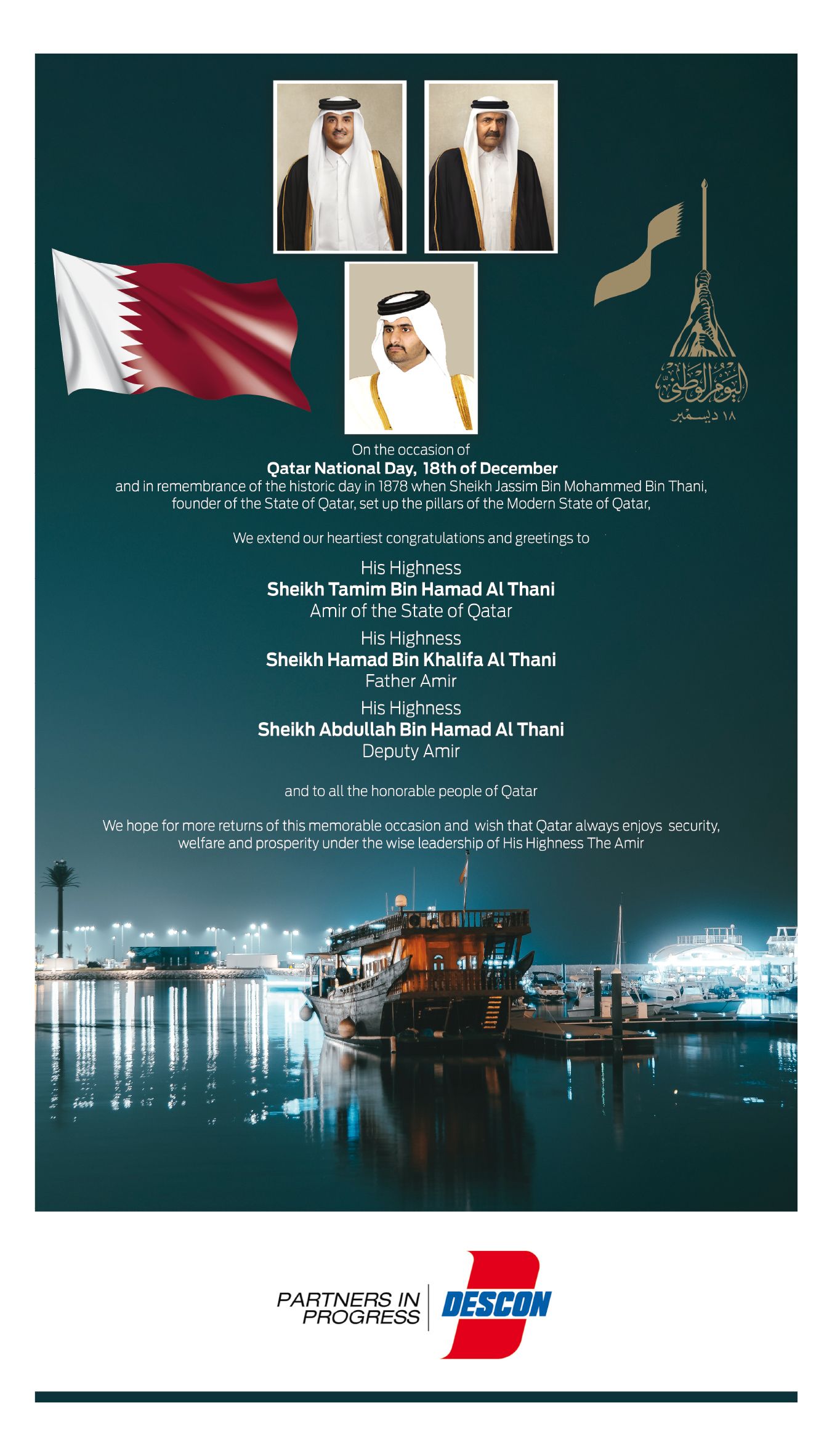 اليوم الوطني
١٨ ديسمبر

On the occasion of
Qatar National Day, 18th of December
and in remembrance of the historic day in 1878 when Sheikh Jassim Bin Mohammed Bin Thani, founder of the State of Qatar, set up the pillars of the Modern State of Qatar,

We extend our heartiest congratulations and greetings to

His Highness
Sheikh Tamim Bin Hamad Al Thani
Amir of the State of Qatar

His Highness
Sheikh Hamad Bin Khalifa Al Thani
Father Amir

His Highness
Sheikh Abdullah Bin Hamad Al Thani
Deputy Amir

and to all the honorable people of Qatar

We hope for more returns of this memorable occasion and wish that Qatar always enjoys security, welfare and prosperity under the wise leadership of His Highness The Amir

PARTNERS IN PROGRESS
DESCON